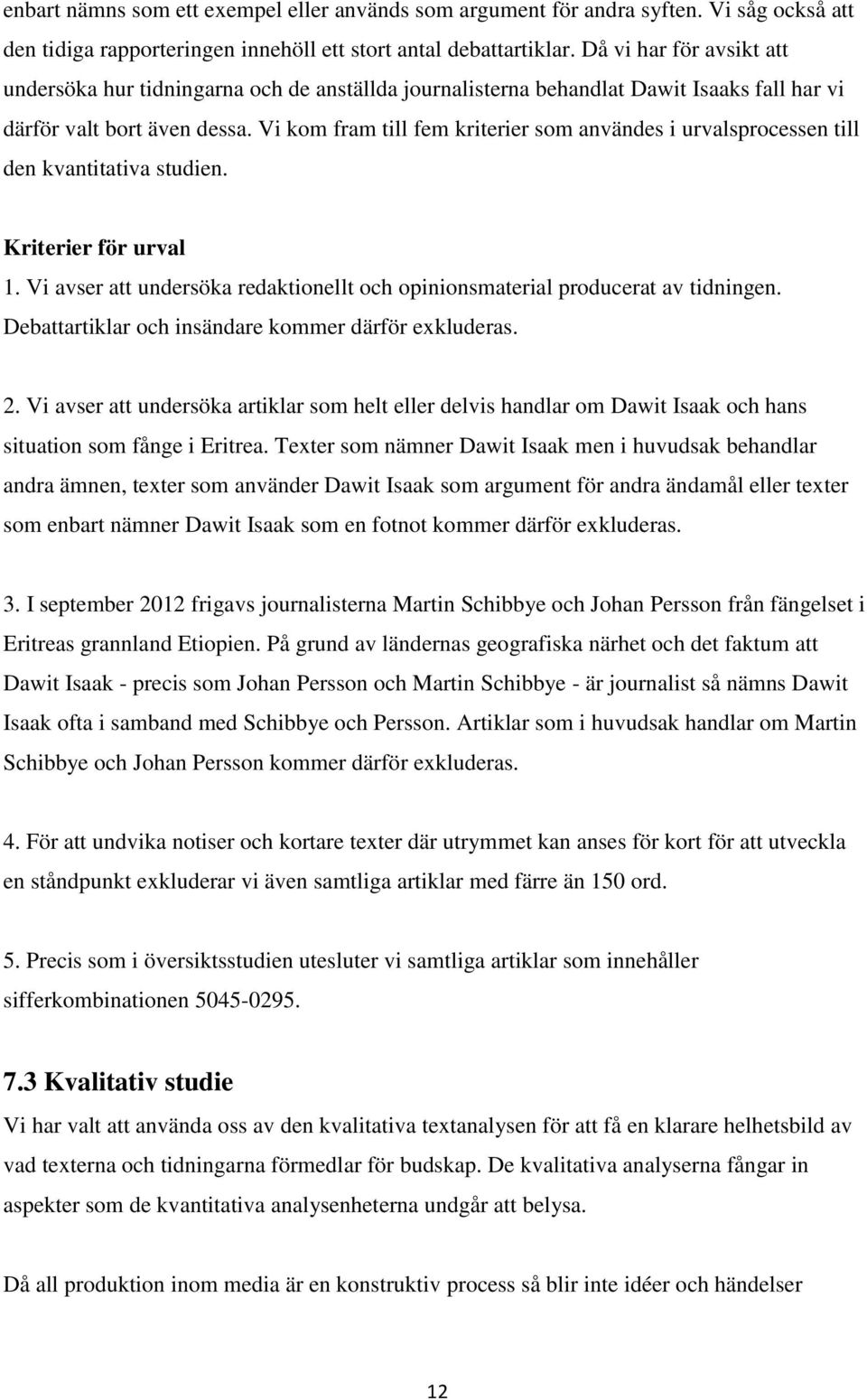 enbart nämns som ett exempel eller används som argument för andra syften. Vi såg också att den tidiga rapporteringen innehöll ett stort antal debattartiklar. Då vi har för avsikt att undersöka hur tidningarna och de anställda journalisterna behandlat Dawit Isaaks fall har vi därför valt bort även dessa. Vi kom fram till fem kriterier som användes i urvalsprocessen till den kvantitativa studien.

Kriterier för urval
1. Vi avser att undersöka redaktionellt och opinionsmaterial producerat av tidningen. Debattartiklar och insändare kommer därför exkluderas.

2. Vi avser att undersöka artiklar som helt eller delvis handlar om Dawit Isaak och hans situation som fånge i Eritrea. Texter som nämner Dawit Isaak men i huvudsak behandlar andra ämnen, texter som använder Dawit Isaak som argument för andra ändamål eller texter som enbart nämner Dawit Isaak som en fotnot kommer därför exkluderas.

3. I september 2012 frigavs journalisterna Martin Schibbye och Johan Persson från fängelset i Eritreas grannland Etiopien. På grund av ländernas geografiska närhet och det faktum att Dawit Isaak - precis som Johan Persson och Martin Schibbye - är journalist så nämns Dawit Isaak ofta i samband med Schibbye och Persson. Artiklar som i huvudsak handlar om Martin Schibbye och Johan Persson kommer därför exkluderas.

4. För att undvika notiser och kortare texter där utrymmet kan anses för kort för att utveckla en ståndpunkt exkluderar vi även samtliga artiklar med färre än 150 ord.

5. Precis som i översiktsstudien utesluter vi samtliga artiklar som innehåller sifferkombinationen 5045-0295.

7.3 Kvalitativ studie
Vi har valt att använda oss av den kvalitativa textanalysen för att få en klarare helhetsbild av vad texterna och tidningarna förmedlar för budskap. De kvalitativa analyserna fångar in aspekter som de kvantitativa analysenheterna undgår att belysa.

Då all produktion inom media är en konstruktiv process så blir inte idéer och händelser

12